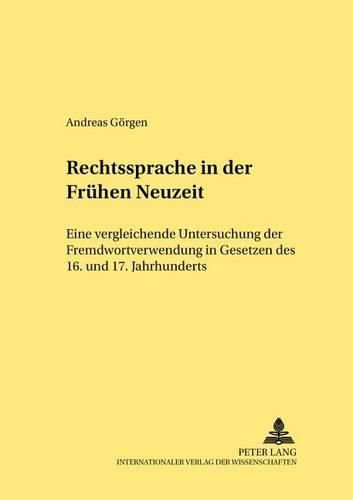 Andreas Görgen

Rechtssprache in der Frühen Neuzeit

Eine vergleichende Untersuchung der Fremdwortverwendung in Gesetzen des 16. und 17. Jahrhunderts

PETER LANG
INTERNATIONALER VERLAG DER WISSENSCHAFTEN